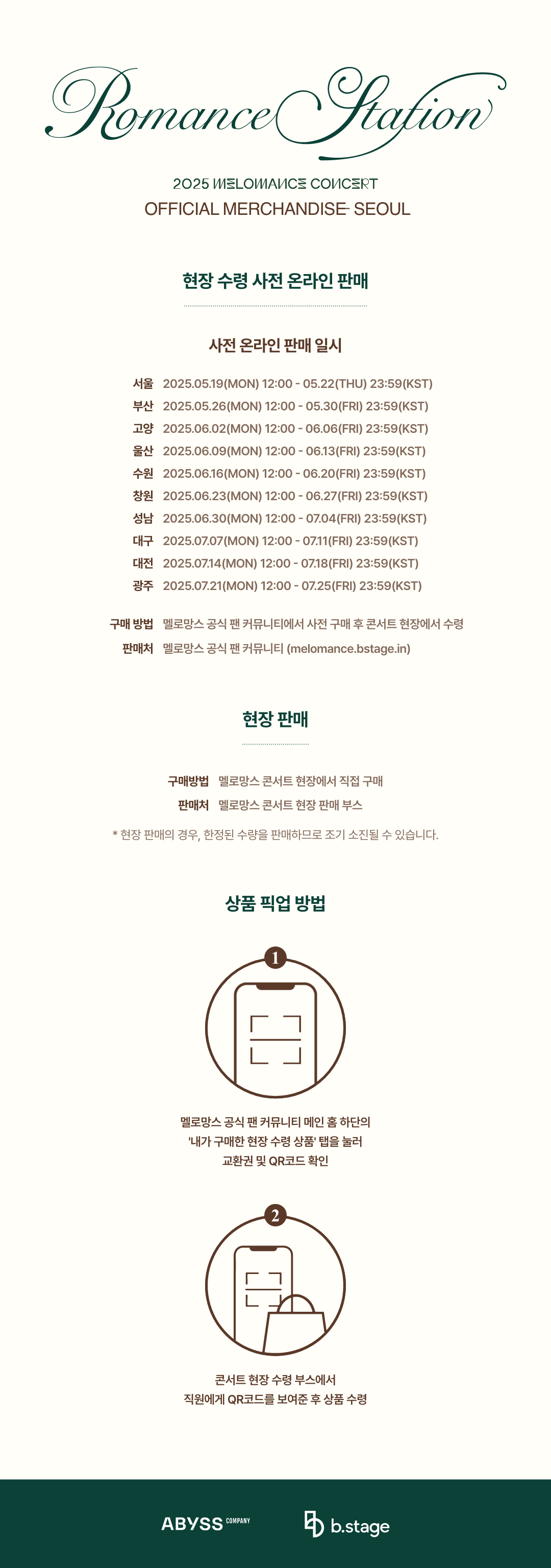 Romance Station

2025 MELOMANCE CONCERT
OFFICIAL MERCHANDISE- SEOUL

현장 수령 사전 온라인 판매

사전 온라인 판매 일시

서울 2025.05.19(MON) 12:00 - 05.22(THU) 23:59(KST)
부산 2025.05.26(MON) 12:00 - 05.30(FRI) 23:59(KST)
고양 2025.06.02(MON) 12:00 - 06.06(FRI) 23:59(KST)
울산 2025.06.09(MON) 12:00 - 06.13(FRI) 23:59(KST)
수원 2025.06.16(MON) 12:00 - 06.20(FRI) 23:59(KST)
창원 2025.06.23(MON) 12:00 - 06.27(FRI) 23:59(KST)
성남 2025.06.30(MON) 12:00 - 07.04(FRI) 23:59(KST)
대구 2025.07.07(MON) 12:00 - 07.11(FRI) 23:59(KST)
대전 2025.07.14(MON) 12:00 - 07.18(FRI) 23:59(KST)
광주 2025.07.21(MON) 12:00 - 07.25(FRI) 23:59(KST)

구매 방법 멜로망스 공식 팬 커뮤니티에서 사전 구매 후 콘서트 현장에서 수령
판매처 멜로망스 공식 팬 커뮤니티 (melomance.bstage.in)

현장 판매

구매방법 멜로망스 콘서트 현장에서 직접 구매
판매처 멜로망스 콘서트 현장 판매 부스

* 현장 판매의 경우, 한정된 수량을 판매하므로 조기 소진될 수 있습니다.

상품 픽업 방법

1

멜로망스 공식 팬 커뮤니티 메인 홈 하단의
'내가 구매한 현장 수령 상품' 탭을 눌러
교환권 및 QR코드 확인

2

콘서트 현장 수령 부스에서
직원에게 QR코드를 보여준 후 상품 수령

ABYSS COMPANY
b.stage